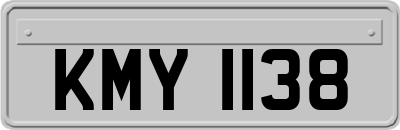 KMY 1138